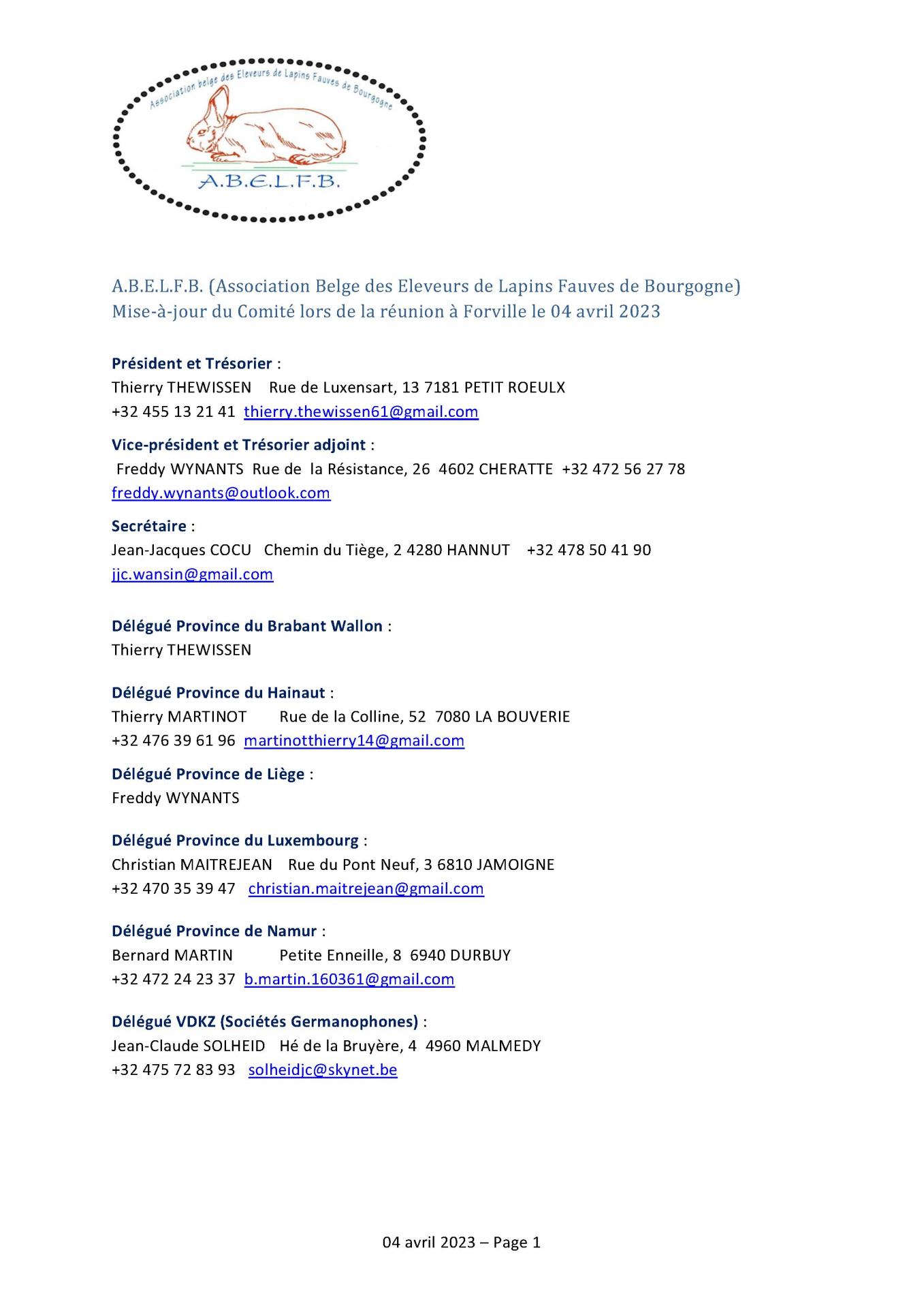 Association belge des Eleveurs de Lapins Fauves de Bourgogne
A.B.E.L.F.B.

A.B.E.L.F.B. (Association Belge des Eleveurs de Lapins Fauves de Bourgogne)
Mise-à-jour du Comité lors de la réunion à Forville le 04 avril 2023

Président et Trésorier :
Thierry THEWISSEN Rue de Luxensart, 13 7181 PETIT ROEULX
+32 455 13 21 41 thierry.thewissen61@gmail.com

Vice-président et Trésorier adjoint :
Freddy WYNANTS Rue de la Résistance, 26 4602 CHERATTE +32 472 56 27 78
freddy.wynants@outlook.com

Secrétaire :
Jean-Jacques COCU Chemin du Tiège, 2 4280 HANNUT +32 478 50 41 90
jjc.wansin@gmail.com

Délégué Province du Brabant Wallon :
Thierry THEWISSEN

Délégué Province du Hainaut :
Thierry MARTINOT Rue de la Colline, 52 7080 LA BOUVERIE
+32 476 39 61 96 martinotthierry14@gmail.com

Délégué Province de Liège :
Freddy WYNANTS

Délégué Province du Luxembourg :
Christian MAITREJEAN Rue du Pont Neuf, 3 6810 JAMOIGNE
+32 470 35 39 47 christian.maitrejean@gmail.com

Délégué Province de Namur :
Bernard MARTIN Petite Enneille, 8 6940 DURBUY
+32 472 24 23 37 b.martin.160361@gmail.com

Délégué VDKZ (Sociétés Germanophones) :
Jean-Claude SOLHEID Hé de la Bruyère, 4 4960 MALMEDY
+32 475 72 83 93 solheidjc@skynet.be

04 avril 2023 – Page 1